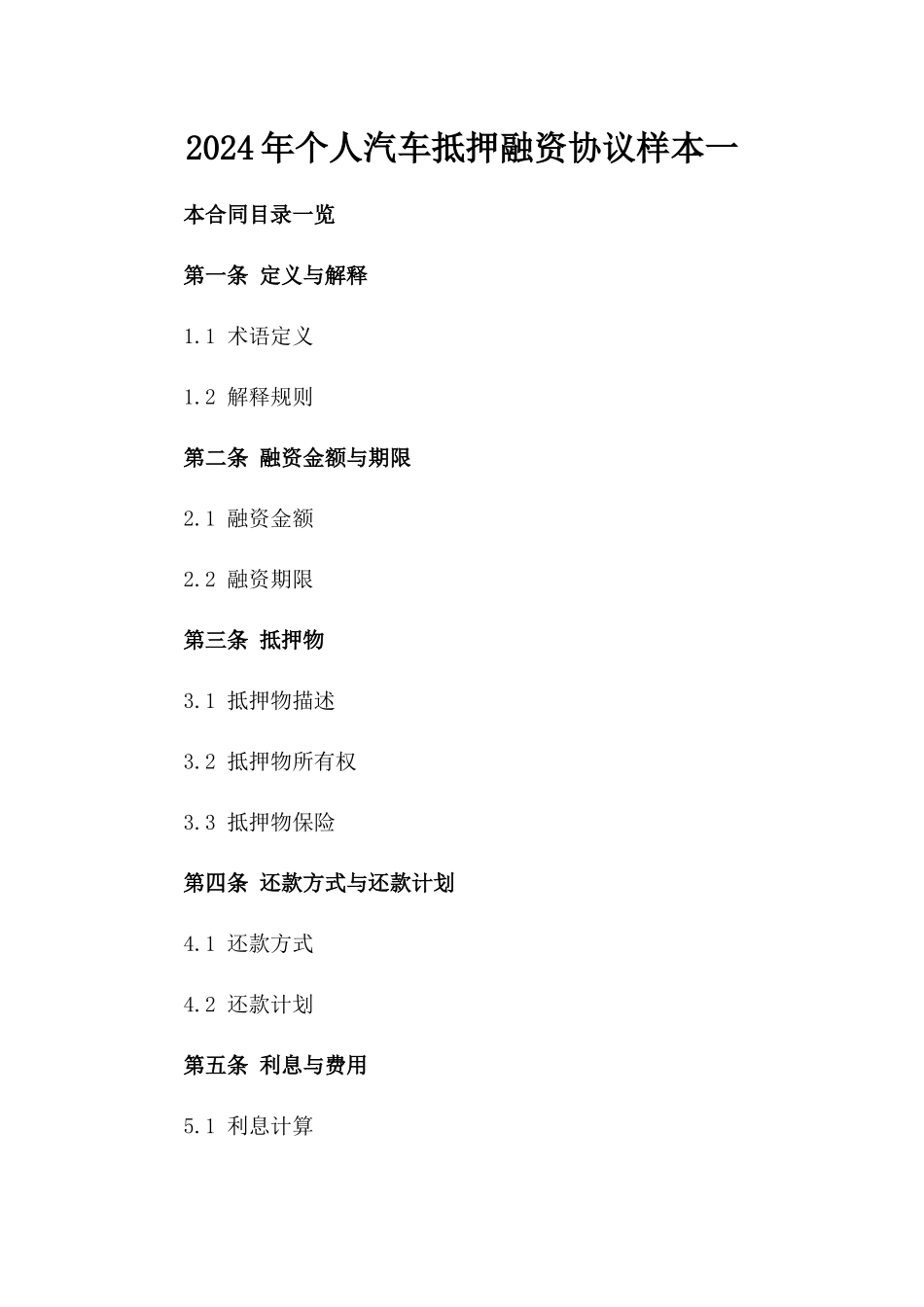 2024年个人汽车抵押融资协议样本一

本合同目录一览

第一条 定义与解释

1.1 术语定义

1.2 解释规则

第二条 融资金额与期限

2.1 融资金额

2.2 融资期限

第三条 抵押物

3.1 抵押物描述

3.2 抵押物所有权

3.3 抵押物保险

第四条 还款方式与还款计划

4.1 还款方式

4.2 还款计划

第五条 利息与费用

5.1 利息计算